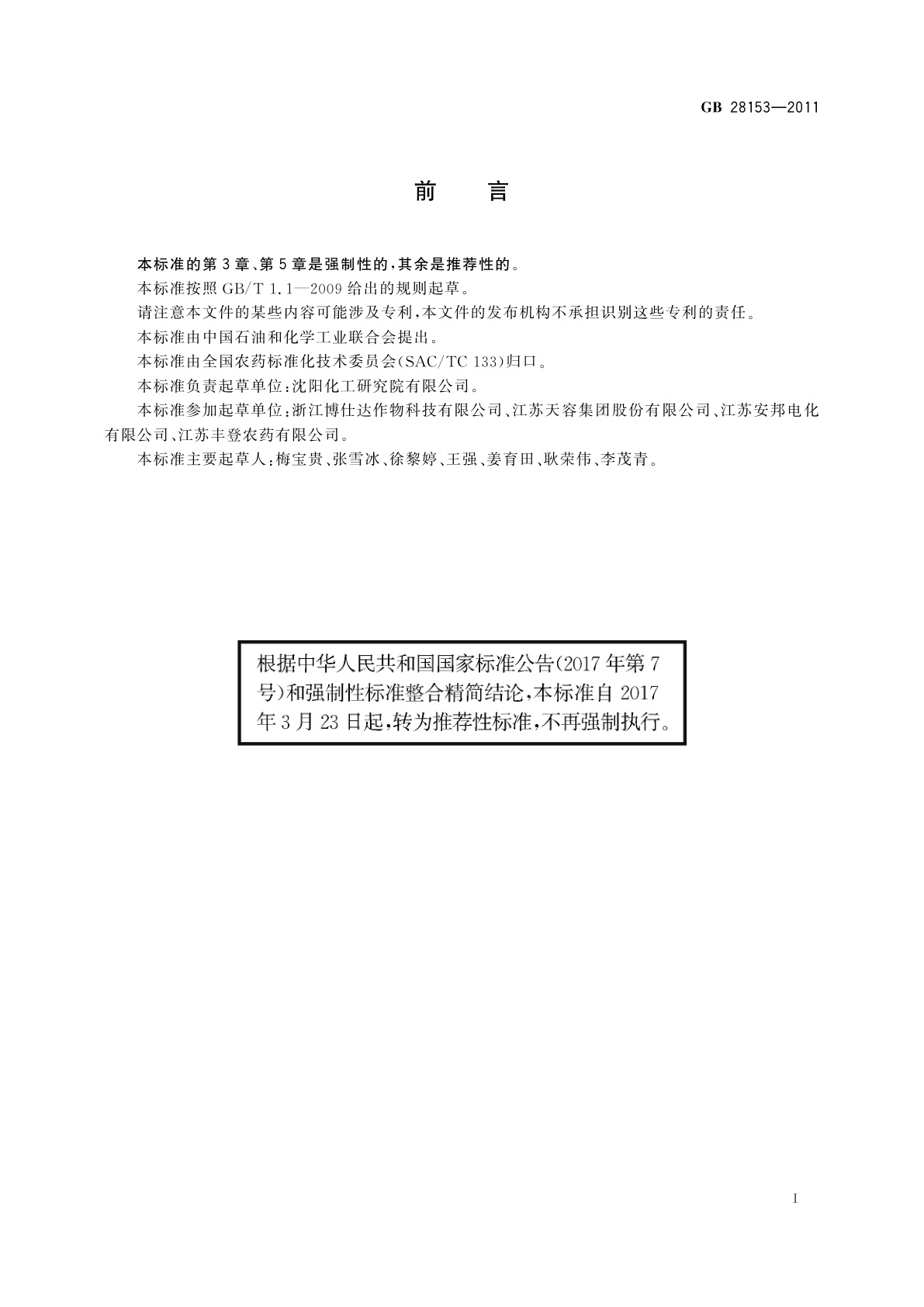 GB 28153—2011

前　言

本标准的第3章、第5章是强制性的，其余是推荐性的。

本标准按照GB/T 1.1—2009给出的规则起草。

请注意本文件的某些内容可能涉及专利，本文件的发布机构不承担识别这些专利的责任。

本标准由中国石油和化学工业联合会提出。

本标准由全国农药标准化技术委员会(SAC/TC 133)归口。

本标准负责起草单位：沈阳化工研究院有限公司。

本标准参加起草单位：浙江博仕达作物科技有限公司、江苏天容集团股份有限公司、江苏安邦电化有限公司、江苏丰登农药有限公司。

本标准主要起草人：梅宝贵、张雪冰、徐黎婷、王强、姜育田、耿荣伟、李茂青。

根据中华人民共和国国家标准公告(2017年第7号)和强制性标准整合精简结论，本标准自2017年3月23日起，转为推荐性标准，不再强制执行。

I